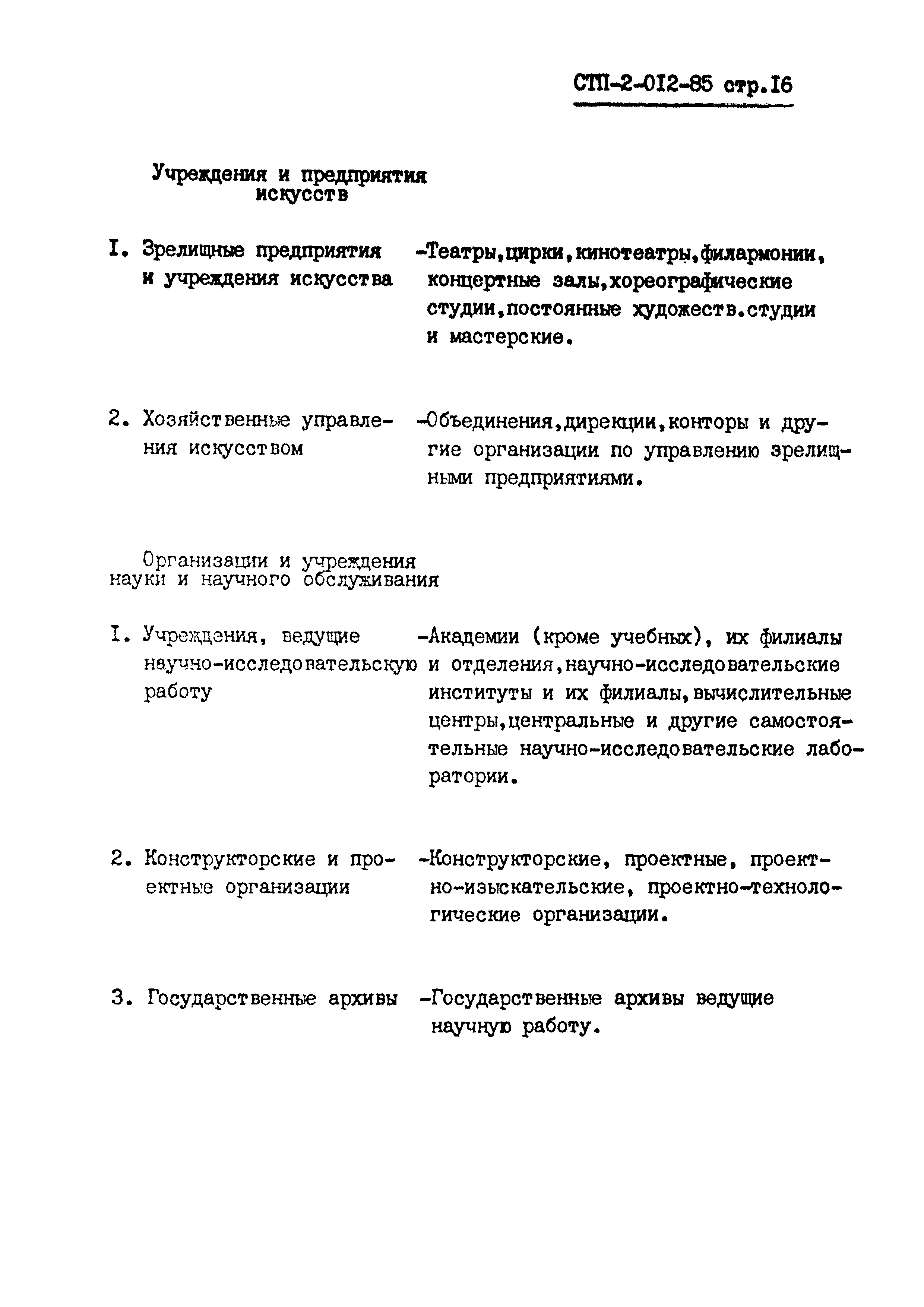 СТП-2-012-85 стр.16

Учреждения и предприятия искусств

I. Зрелищные предприятия и учреждения искусства -Театры,цирки,кинотеатры,филармонии, концертные залы,хореографические студии,постоянные художеств.студии и мастерские.

2. Хозяйственные управления искусством -Объединения,дирекции,конторы и другие организации по управлению зрелищными предприятиями.

Организации и учреждения науки и научного обслуживания

I. Учреждения, ведущие научно-исследовательскую работу -Академии (кроме учебных), их филиалы и отделения,научно-исследовательские институты и их филиалы,вычислительные центры,центральные и другие самостоятельные научно-исследовательские лаборатории.

2. Конструкторские и проектные организации -Конструкторские, проектные, проектно-изыскательские, проектно-технологические организации.

3. Государственные архивы -Государственные архивы ведущие научную работу.